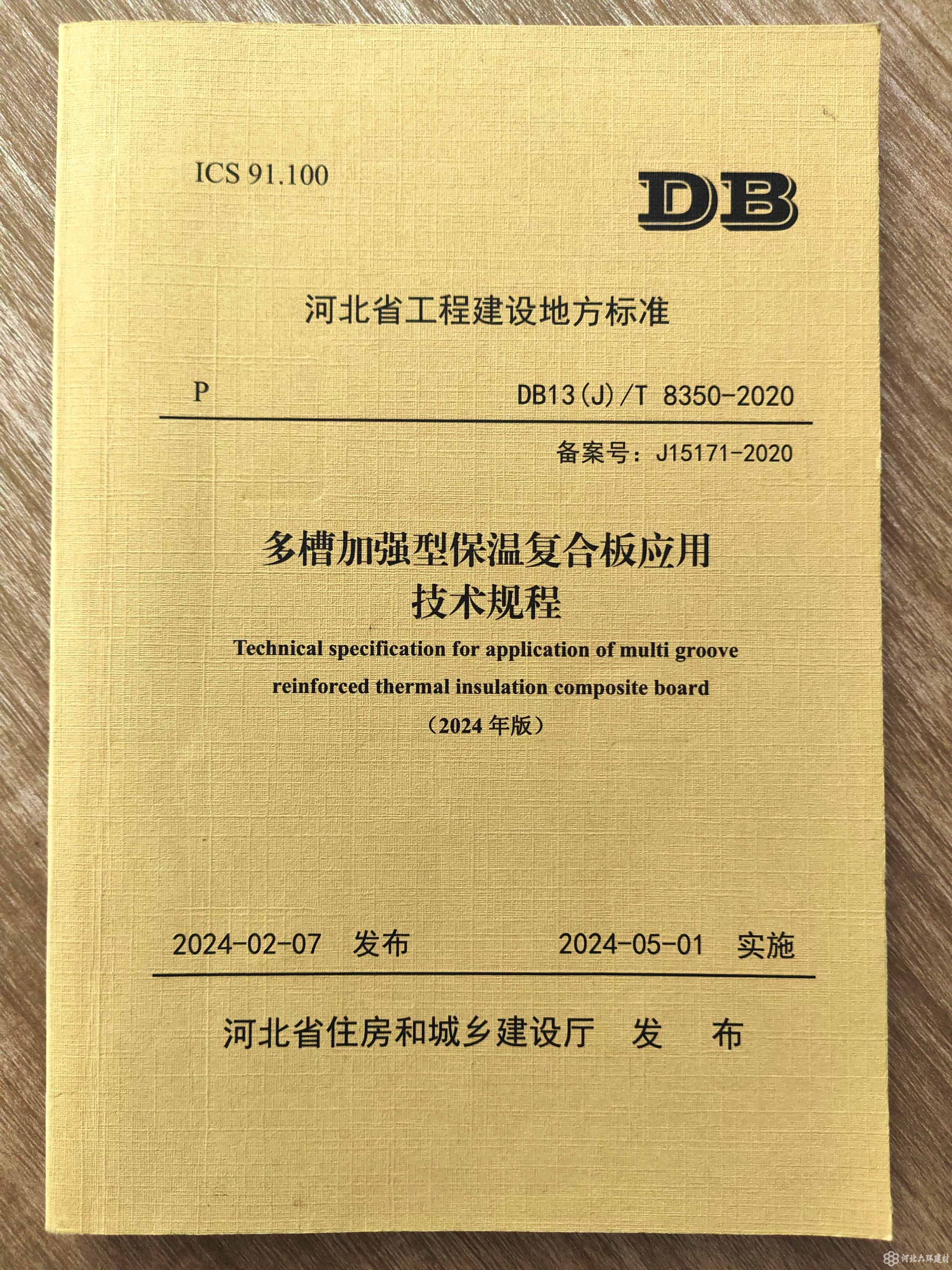 ICS 91.100

DB

河北省工程建设地方标准

P DB13(J)/T 8350-2020

备案号:J15171-2020

多槽加强型保温复合板应用
技术规程

Technical specification for application of multi groove reinforced thermal insulation composite board

(2024年版)

2024-02-07 发布 2024-05-01 实施

河北省住房和城乡建设厅 发 布

河北六环建材